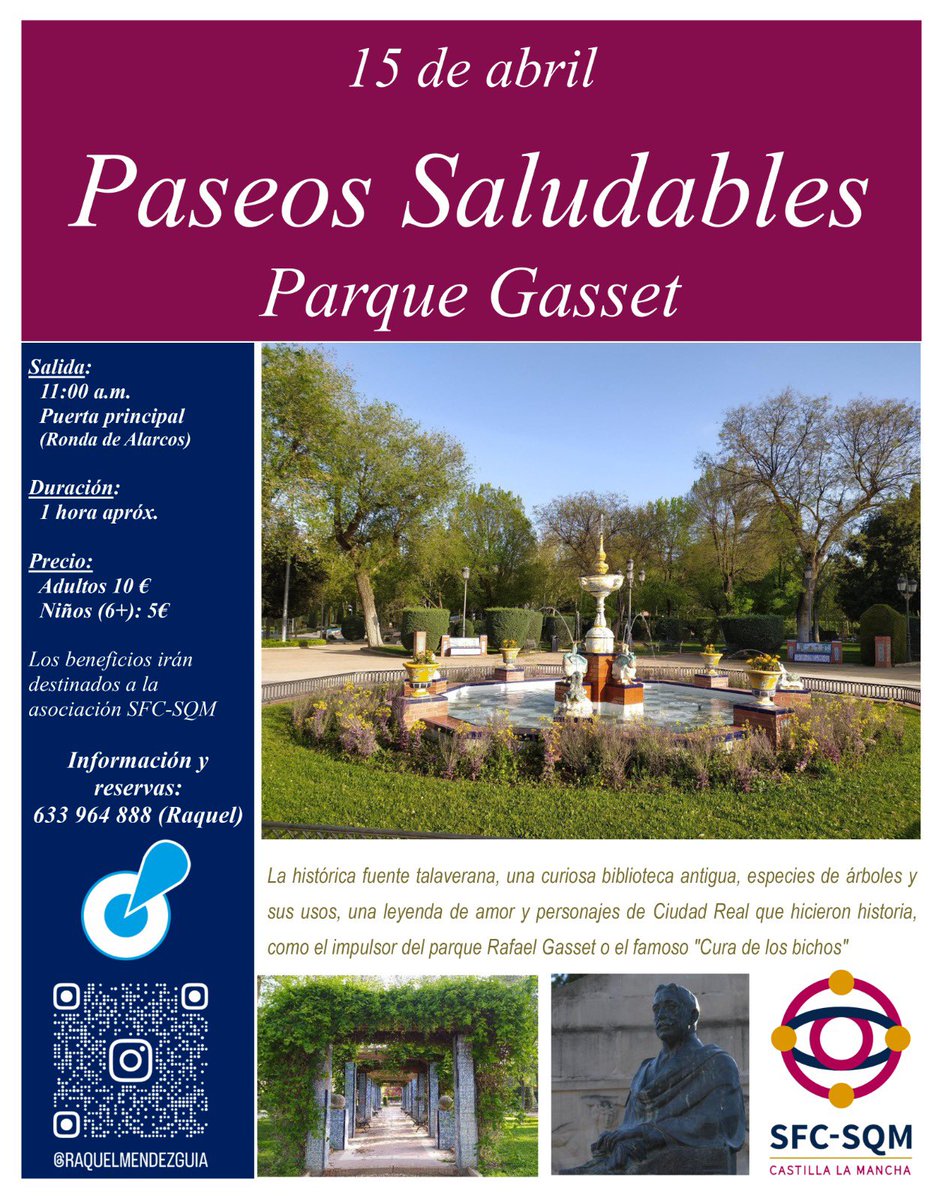 15 de abril

Paseos Saludables

Parque Gasset

Salida:
11:00 a.m.
Puerta principal
(Ronda de Alarcos)

Duración:
1 hora apróx.

Precio:
Adultos 10 €
Niños (6+): 5€

Los beneficios irán destinados a la asociación SFC-SQM

Información y reservas:
633 964 888 (Raquel)

@RAQUELMENDEZGUIA

La histórica fuente talaverana, una curiosa biblioteca antigua, especies de árboles y sus usos, una leyenda de amor y personajes de Ciudad Real que hicieron historia, como el impulsor del parque Rafael Gasset o el famoso "Cura de los bichos"

SFC-SQM
CASTILLA LA MANCHA